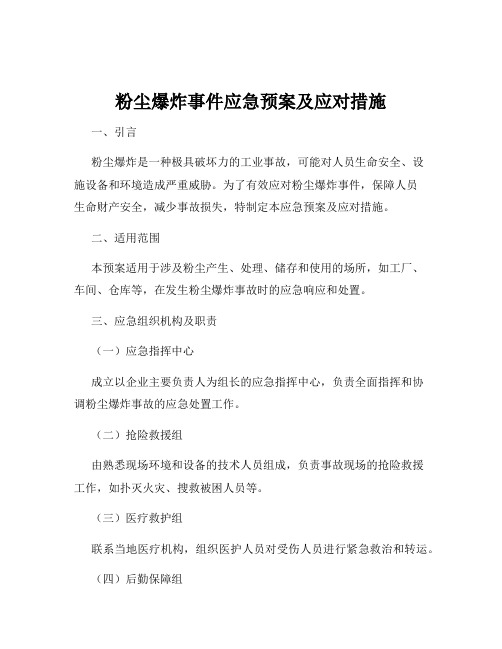 粉尘爆炸事件应急预案及应对措施

一、引言

粉尘爆炸是一种极具破坏力的工业事故，可能对人员生命安全、设施设备和环境造成严重威胁。为了有效应对粉尘爆炸事件，保障人员生命财产安全，减少事故损失，特制定本应急预案及应对措施。

二、适用范围

本预案适用于涉及粉尘产生、处理、储存和使用的场所，如工厂、车间、仓库等，在发生粉尘爆炸事故时的应急响应和处置。

三、应急组织机构及职责

（一）应急指挥中心

成立以企业主要负责人为组长的应急指挥中心，负责全面指挥和协调粉尘爆炸事故的应急处置工作。

（二）抢险救援组

由熟悉现场环境和设备的技术人员组成，负责事故现场的抢险救援工作，如扑灭火灾、搜救被困人员等。

（三）医疗救护组

联系当地医疗机构，组织医护人员对受伤人员进行紧急救治和转运。

（四）后勤保障组